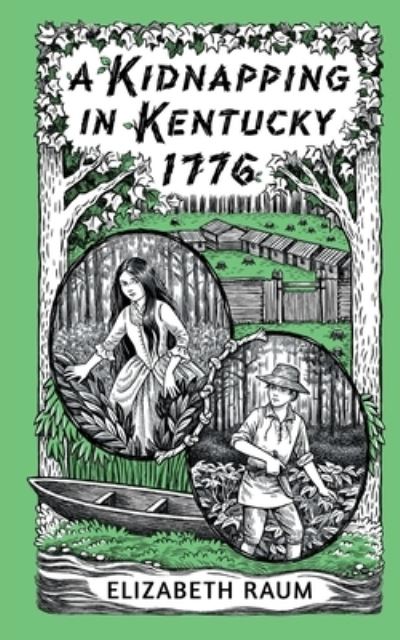 A KIDNAPPING IN KENTUCKY 1776

ELIZABETH RAUM